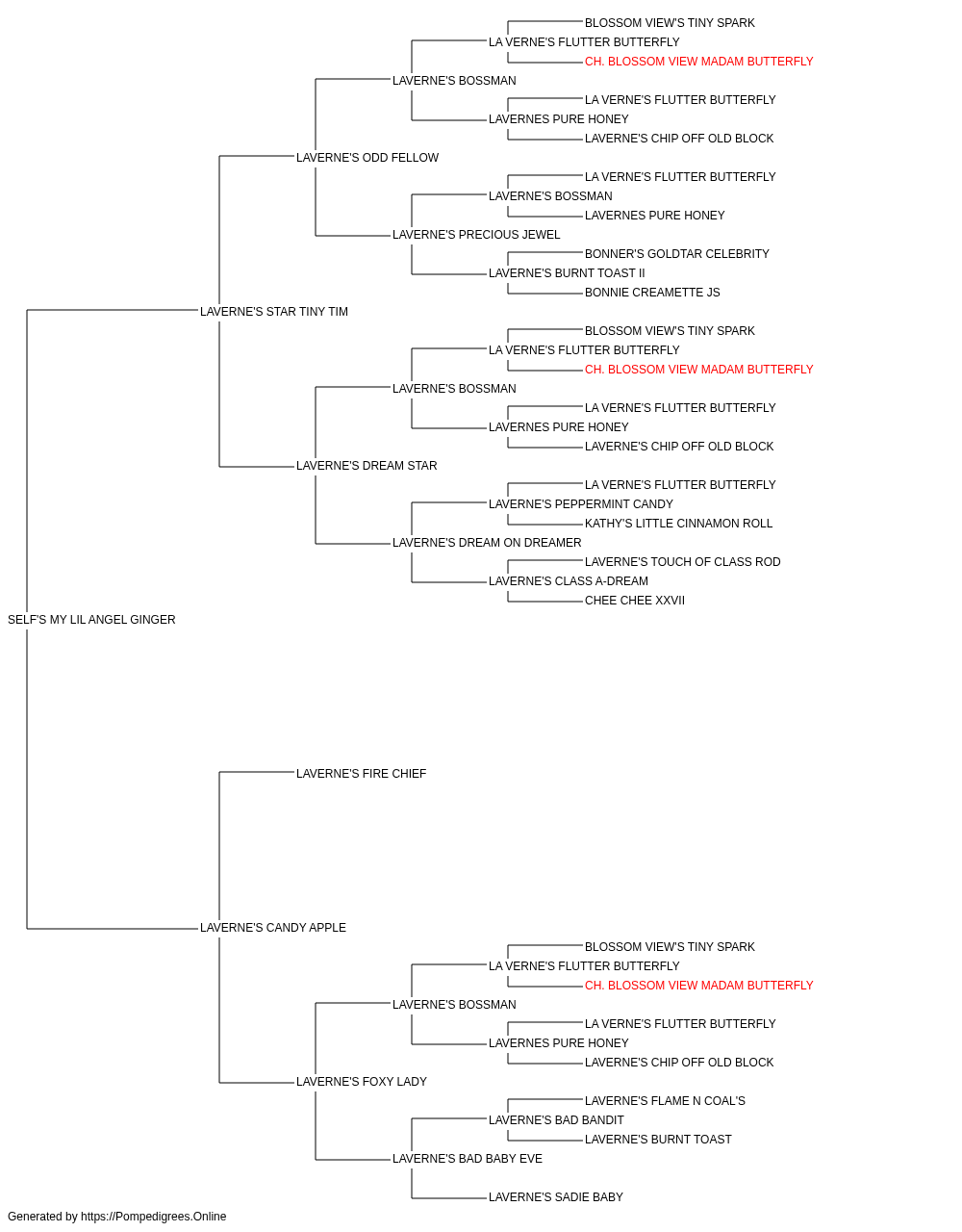 BLOSSOM VIEW'S TINY SPARK
LA VERNE'S FLUTTER BUTTERFLY
CH. BLOSSOM VIEW MADAM BUTTERFLY
LAVERNE'S BOSSMAN
LA VERNE'S FLUTTER BUTTERFLY
LAVERNES PURE HONEY
LAVERNE'S CHIP OFF OLD BLOCK
LAVERNE'S ODD FELLOW
LA VERNE'S FLUTTER BUTTERFLY
LAVERNE'S BOSSMAN
LAVERNES PURE HONEY
LAVERNE'S PRECIOUS JEWEL
BONNER'S GOLDTAR CELEBRITY
LAVERNE'S BURNT TOAST II
BONNIE CREAMETTE JS
LAVERNE'S STAR TINY TIM
BLOSSOM VIEW'S TINY SPARK
LA VERNE'S FLUTTER BUTTERFLY
CH. BLOSSOM VIEW MADAM BUTTERFLY
LAVERNE'S BOSSMAN
LA VERNE'S FLUTTER BUTTERFLY
LAVERNES PURE HONEY
LAVERNE'S CHIP OFF OLD BLOCK
LAVERNE'S DREAM STAR
LA VERNE'S FLUTTER BUTTERFLY
LAVERNE'S PEPPERMINT CANDY
KATHY'S LITTLE CINNAMON ROLL
LAVERNE'S DREAM ON DREAMER
LAVERNE'S TOUCH OF CLASS ROD
LAVERNE'S CLASS A-DREAM
CHEE CHEE XXVII
SELF'S MY LIL ANGEL GINGER
LAVERNE'S FIRE CHIEF
LAVERNE'S CANDY APPLE
BLOSSOM VIEW'S TINY SPARK
LA VERNE'S FLUTTER BUTTERFLY
CH. BLOSSOM VIEW MADAM BUTTERFLY
LAVERNE'S BOSSMAN
LA VERNE'S FLUTTER BUTTERFLY
LAVERNES PURE HONEY
LAVERNE'S CHIP OFF OLD BLOCK
LAVERNE'S FOXY LADY
LAVERNE'S FLAME N COAL'S
LAVERNE'S BAD BANDIT
LAVERNE'S BURNT TOAST
LAVERNE'S BAD BABY EVE
LAVERNE'S SADIE BABY
Generated by https://Pompedigrees.Online